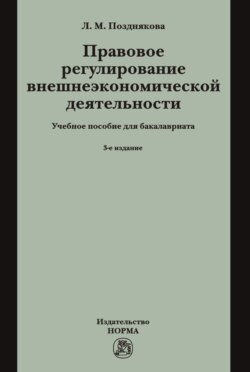 Л. М. Позднякова

Правовое регулирование внешнеэкономической деятельности

Учебное пособие для бакалавриата

3-е издание

Издательство
НОРМА